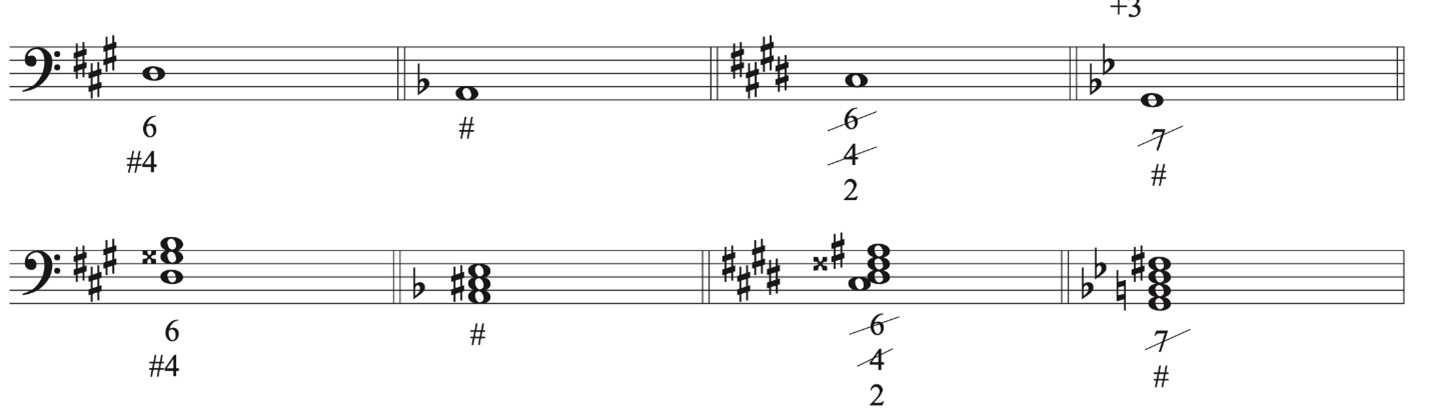 +3

6
#4

#

6
4
2

7
#

6
#4

#

6
4
2

7
#